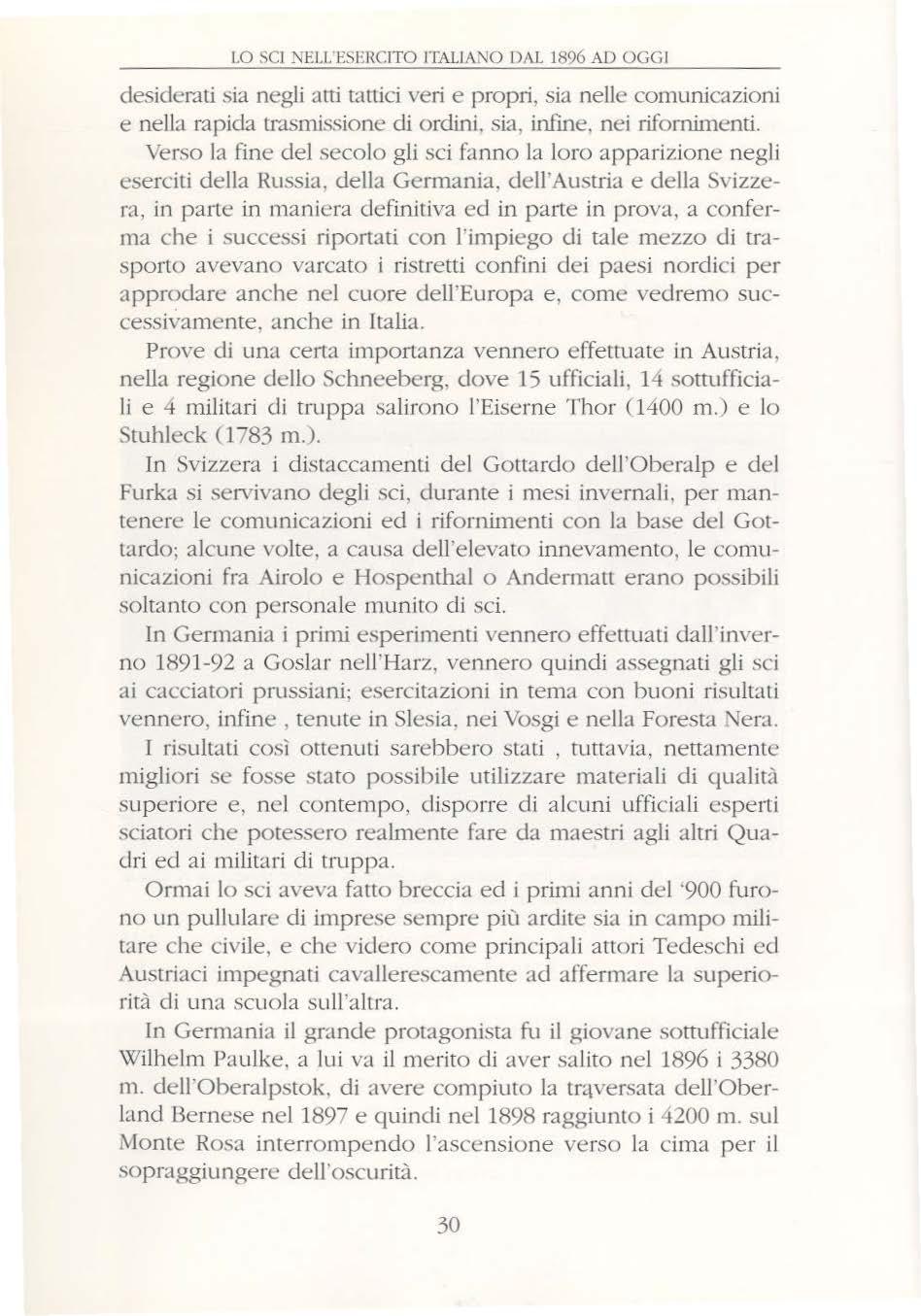 LO SCI NELL'ESERCITO ITALIANO DAL 1896 AD OGGI

desiderati sia negli atti tattici veri e propri, sia nelle comunicazioni e nella rapida trasmissione di ordini, sia, infine, nei rifornimenti.

Verso la fine del secolo gli sci fanno la loro apparizione negli eserciti della Russia, della Germania, dell'Austria e della Svizzera, in parte in maniera definitiva ed in parte in prova, a conferma che i successi riportati con l'impiego di tale mezzo di trasporto avevano varcato i ristretti confini dei paesi nordici per approdare anche nel cuore dell'Europa e, come vedremo successivamente, anche in Italia.

Prove di una certa importanza vennero effettuate in Austria, nella regione dello Schneeberg, dove 15 ufficiali, 14 sottufficiali e 4 militari di truppa salirono l'Eiserne Thor (1400 m.) e lo Stuhleck (1783 m.).

In Svizzera i distaccamenti del Gottardo dell'Oberalp e del Furka si servivano degli sci, durante i mesi invernali, per mantenere le comunicazioni ed i rifornimenti con la base del Gottardo; alcune volte, a causa dell'elevato innevamento, le comunicazioni fra Airolo e Hospenthal o Andermatt erano possibili soltanto con personale munito di sci.

In Germania i primi esperimenti vennero effettuati dall'inverno 1891-92 a Goslar nell'Harz, vennero quindi assegnati gli sci ai cacciatori prussiani; esercitazioni in tema con buoni risultati vennero, infine , tenute in Slesia, nei Vosgi e nella Foresta Nera.

I risultati così ottenuti sarebbero stati , tuttavia, nettamente migliori se fosse stato possibile utilizzare materiali di qualità superiore e, nel contempo, disporre di alcuni ufficiali esperti sciatori che potessero realmente fare da maestri agli altri Quadri ed ai militari di truppa.

Ormai lo sci aveva fatto breccia ed i primi anni del '900 furono un pullulare di imprese sempre più ardite sia in campo militare che civile, e che videro come principali attori Tedeschi ed Austriaci impegnati cavallerescamente ad affermare la superiorità di una scuola sull'altra.

In Germania il grande protagonista fu il giovane sottufficiale Wilhelm Paulke, a lui va il merito di aver salito nel 1896 i 3380 m. dell'Oberalpstok, di avere compiuto la traversata dell'Oberland Bernese nel 1897 e quindi nel 1898 raggiunto i 4200 m. sul Monte Rosa interrompendo l'ascensione verso la cima per il sopraggiungere dell'oscurità.

30